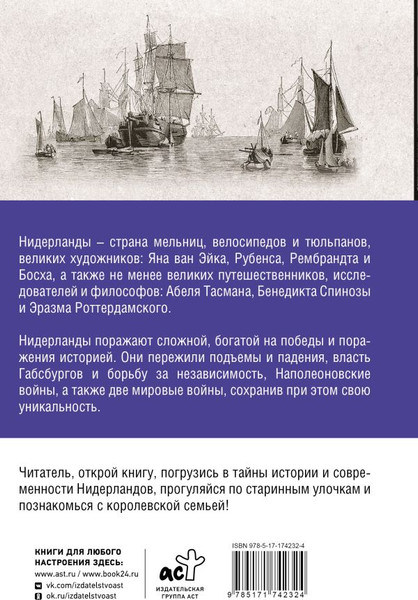 Нидерланды – страна мельниц, велосипедов и тюльпанов, великих художников: Яна ван Эйка, Рубенса, Рембрандта и Босха, а также не менее великих путешественников, исследователей и философов: Абеля Тасмана, Бенедикта Спинозы и Эразма Роттердамского.

Нидерланды поражают сложной, богатой на победы и поражения историей. Они пережили подъемы и падения, власть Габсбургов и борьбу за независимость, Наполеоновские войны, а также две мировые войны, сохранив при этом свою уникальность.

Читатель, открой книгу, погрузись в тайны истории и современности Нидерландов, прогуляйся по старинным улочкам и познакомься с королевской семьей!

КНИГИ ДЛЯ ЛЮБОГО НАСТРОЕНИЯ ЗДЕСЬ:
www.ast.ru / www.book24.ru
vk.com/izdatelstvoast
ok.ru/izdatelstvoast

аст
ИЗДАТЕЛЬСКАЯ ГРУППА АСТ

ISBN 978-5-17-174232-4
9 785171 742324